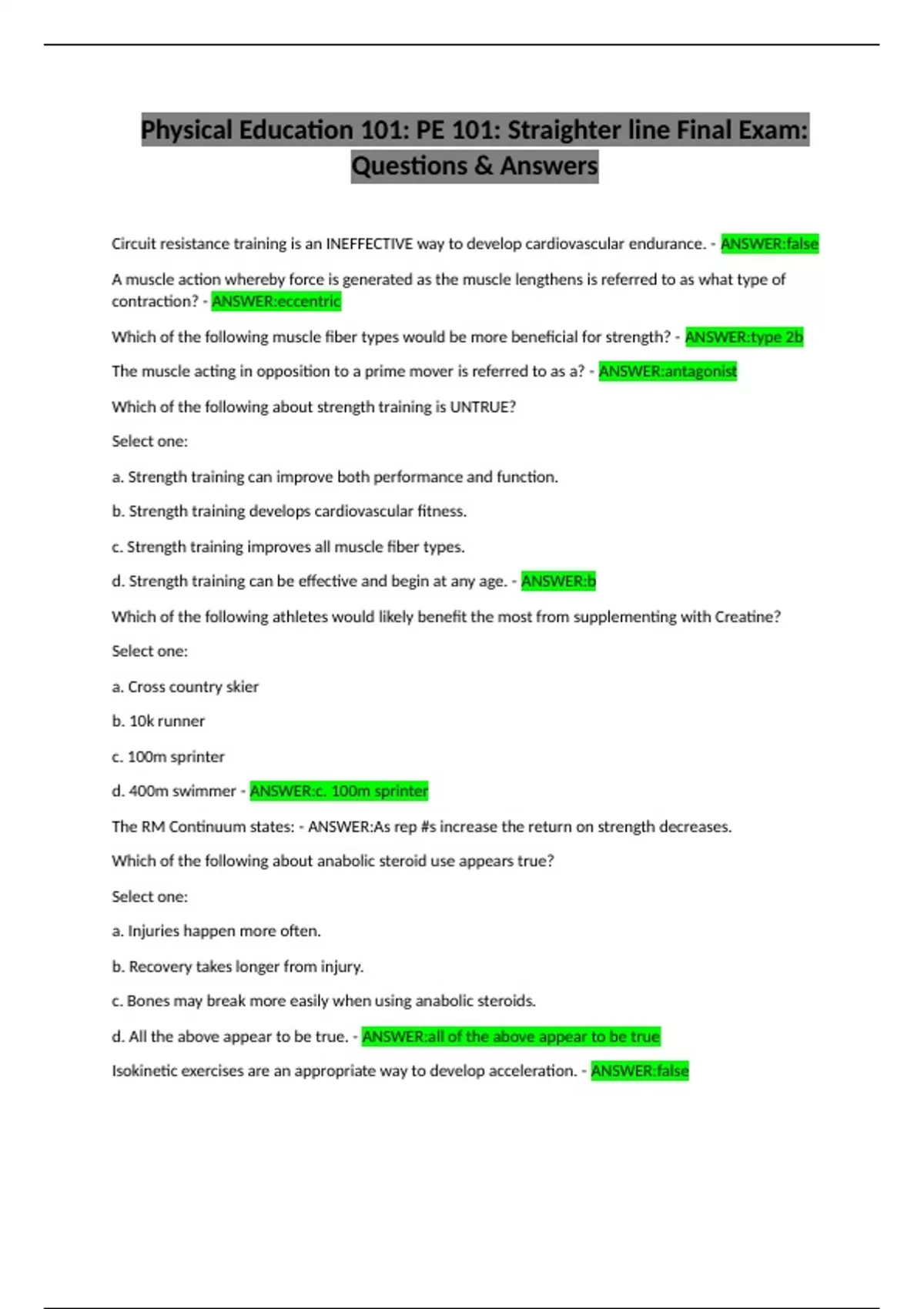 Physical Education 101: PE 101: Straighter line Final Exam: Questions & Answers

Circuit resistance training is an INEFFECTIVE way to develop cardiovascular endurance. - ANSWER:false

A muscle action whereby force is generated as the muscle lengthens is referred to as what type of contraction? - ANSWER:eccentric

Which of the following muscle fiber types would be more beneficial for strength? - ANSWER:type 2b

The muscle acting in opposition to a prime mover is referred to as a? - ANSWER:antagonist

Which of the following about strength training is UNTRUE?

Select one:

a. Strength training can improve both performance and function.

b. Strength training develops cardiovascular fitness.

c. Strength training improves all muscle fiber types.

d. Strength training can be effective and begin at any age. - ANSWER:b

Which of the following athletes would likely benefit the most from supplementing with Creatine?

Select one:

a. Cross country skier

b. 10k runner

c. 100m sprinter

d. 400m swimmer - ANSWER:c. 100m sprinter

The RM Continuum states: - ANSWER:As rep #s increase the return on strength decreases.

Which of the following about anabolic steroid use appears true?

Select one:

a. Injuries happen more often.

b. Recovery takes longer from injury.

c. Bones may break more easily when using anabolic steroids.

d. All the above appear to be true. - ANSWER:all of the above appear to be true

Isokinetic exercises are an appropriate way to develop acceleration. - ANSWER:false